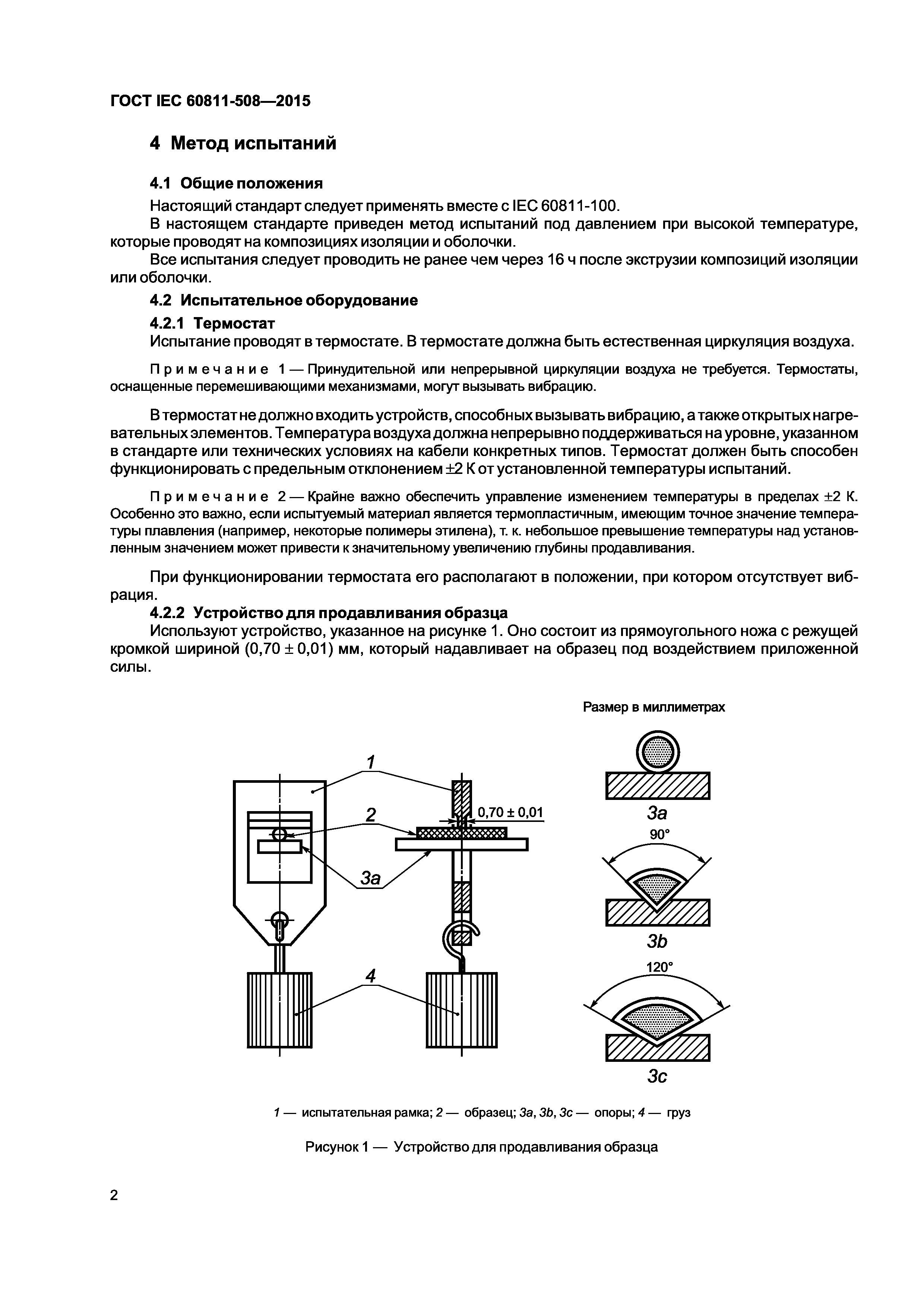 ГОСТ IEC 60811-508—2015

4 Метод испытаний

4.1 Общие положения

Настоящий стандарт следует применять вместе с IEC 60811-100.

В настоящем стандарте приведен метод испытаний под давлением при высокой температуре, которые проводят на композициях изоляции и оболочки.

Все испытания следует проводить не ранее чем через 16 ч после экструзии композиций изоляции или оболочки.

4.2 Испытательное оборудование

4.2.1 Термостат

Испытание проводят в термостате. В термостате должна быть естественная циркуляция воздуха.

Примечание 1 — Принудительной или непрерывной циркуляции воздуха не требуется. Термостаты, оснащенные перемешивающими механизмами, могут вызывать вибрацию.

В термостат не должно входить устройств, способных вызывать вибрацию, а также открытых нагревательных элементов. Температура воздуха должна непрерывно поддерживаться на уровне, указанном в стандарте или технических условиях на кабели конкретных типов. Термостат должен быть способен функционировать с предельным отклонением ±2 К от установленной температуры испытаний.

Примечание 2 — Крайне важно обеспечить управление изменением температуры в пределах ±2 К. Особенно это важно, если испытуемый материал является термопластичным, имеющим точное значение температуры плавления (например, некоторые полимеры этилена), т. к. небольшое превышение температуры над установленным значением может привести к значительному увеличению глубины продавливания.

При функционировании термостата его располагают в положении, при котором отсутствует вибрация.

4.2.2 Устройство для продавливания образца

Используют устройство, указанное на рисунке 1. Оно состоит из прямоугольного ножа с режущей кромкой шириной (0,70 ± 0,01) мм, который надавливает на образец под воздействием приложенной силы.

Размер в миллиметрах

1
2
0,70 ± 0,01
3a
4
3a
90°
3b
120°
3c

1 — испытательная рамка; 2 — образец; 3a, 3b, 3c — опоры; 4 — груз

Рисунок 1 — Устройство для продавливания образца

2